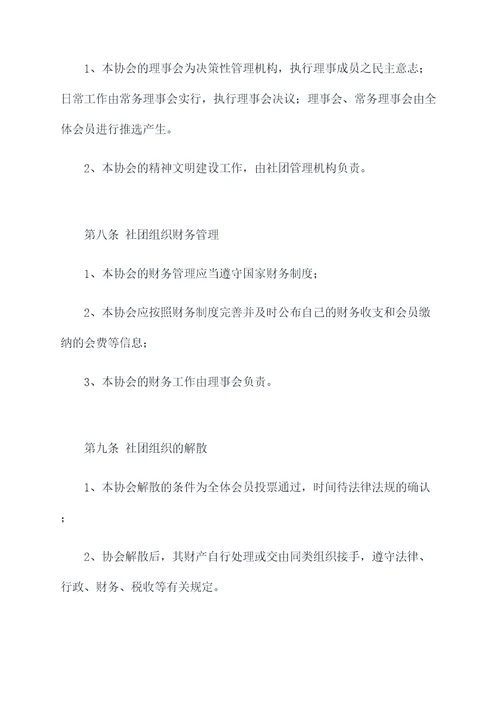 1、本协会的理事会为决策性管理机构，执行理事成员之民主意志；日常工作由常务理事会实行，执行理事会决议；理事会、常务理事会由全体会员进行推选产生。

2、本协会的精神文明建设工作，由社团管理机构负责。

第八条 社团组织财务管理

1、本协会的财务管理应当遵守国家财务制度；

2、本协会应按照财务制度完善并及时公布自己的财务收支和会员缴纳的会费等信息；

3、本协会的财务工作由理事会负责。

第九条 社团组织的解散

1、本协会解散的条件为全体会员投票通过，时间待法律法规的确认；

2、协会解散后，其财产自行处理或交由同类组织接手，遵守法律、行政、财务、税收等有关规定。